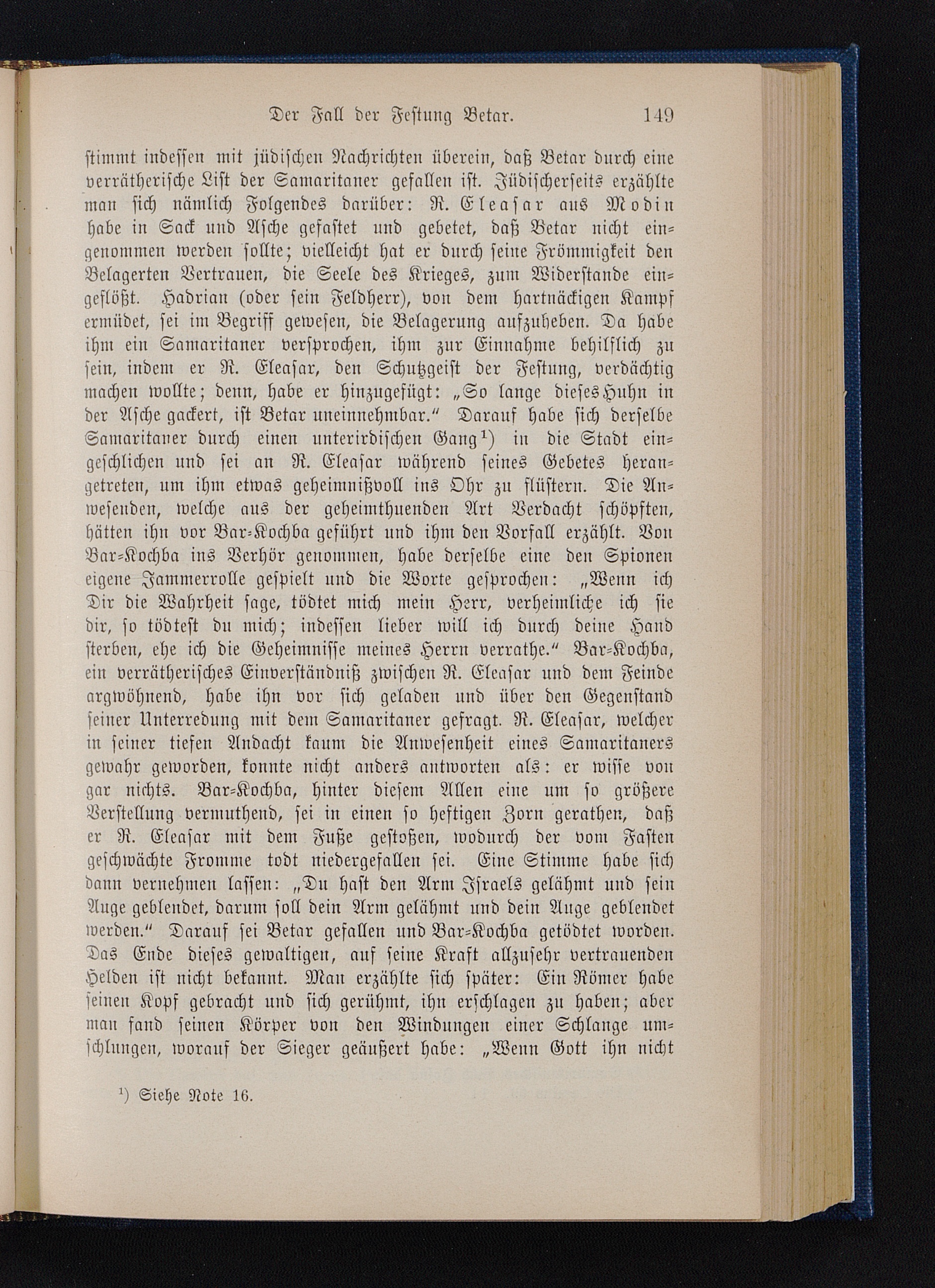 Der Fall der Festung Betar. 149

stimmt indessen mit jüdischen Nachrichten überein, daß Betar durch eine verrätherische List der Samaritaner gefallen ist. Jüdischerseits erzählte man sich nämlich Folgendes darüber: R. Eleasar aus Modin habe in Sack und Asche gefastet und gebetet, daß Betar nicht eingenommen werden sollte; vielleicht hat er durch seine Frömmigkeit den Belagerten Vertrauen, die Seele des Krieges, zum Widerstande eingeflößt. Hadrian (oder sein Feldherr), von dem hartnäckigen Kampf ermüdet, sei im Begriff gewesen, die Belagerung aufzuheben. Da habe ihm ein Samaritaner versprochen, ihm zur Einnahme behilflich zu sein, indem er R. Eleasar, den Schutzgeist der Festung, verdächtig machen wollte; denn, habe er hinzugefügt: „So lange dieses Huhn in der Asche gackert, ist Betar uneinnehmbar.“ Darauf habe sich derselbe Samaritaner durch einen unterirdischen Gang¹) in die Stadt eingeschlichen und sei an R. Eleasar während seines Gebetes herangetreten, um ihm etwas geheimnißvoll ins Ohr zu flüstern. Die Anwesenden, welche aus der geheimthuenden Art Verdacht schöpften, hätten ihn vor Bar-Kochba geführt und ihm den Vorfall erzählt. Von Bar-Kochba ins Verhör genommen, habe derselbe eine den Spionen eigene Jammerrolle gespielt und die Worte gesprochen: „Wenn ich Dir die Wahrheit sage, tödtet mich mein Herr, verheimliche ich sie dir, so tödtest du mich; indessen lieber will ich durch deine Hand sterben, ehe ich die Geheimnisse meines Herrn verrathe.“ Bar-Kochba, ein verrätherisches Einverständniß zwischen R. Eleasar und dem Feinde argwöhnend, habe ihn vor sich geladen und über den Gegenstand seiner Unterredung mit dem Samaritaner gefragt. R. Eleasar, welcher in seiner tiefen Andacht kaum die Anwesenheit eines Samaritaners gewahr geworden, konnte nicht anders antworten als: er wisse von gar nichts. Bar-Kochba, hinter diesem Allen eine um so größere Verstellung vermuthend, sei in einen so heftigen Zorn gerathen, daß er R. Eleasar mit dem Fuße gestoßen, wodurch der vom Fasten geschwächte Fromme todt niedergefallen sei. Eine Stimme habe sich dann vernehmen lassen: „Du hast den Arm Israels gelähmt und sein Auge geblendet, darum soll dein Arm gelähmt und dein Auge geblendet werden.“ Darauf sei Betar gefallen und Bar-Kochba getödtet worden. Das Ende dieses gewaltigen, auf seine Kraft allzusehr vertrauenden Helden ist nicht bekannt. Man erzählte sich später: Ein Römer habe seinen Kopf gebracht und sich gerühmt, ihn erschlagen zu haben; aber man fand seinen Körper von den Windungen einer Schlange umschlungen, worauf der Sieger geäußert habe: „Wenn Gott ihn nicht

¹) Siehe Note 16.